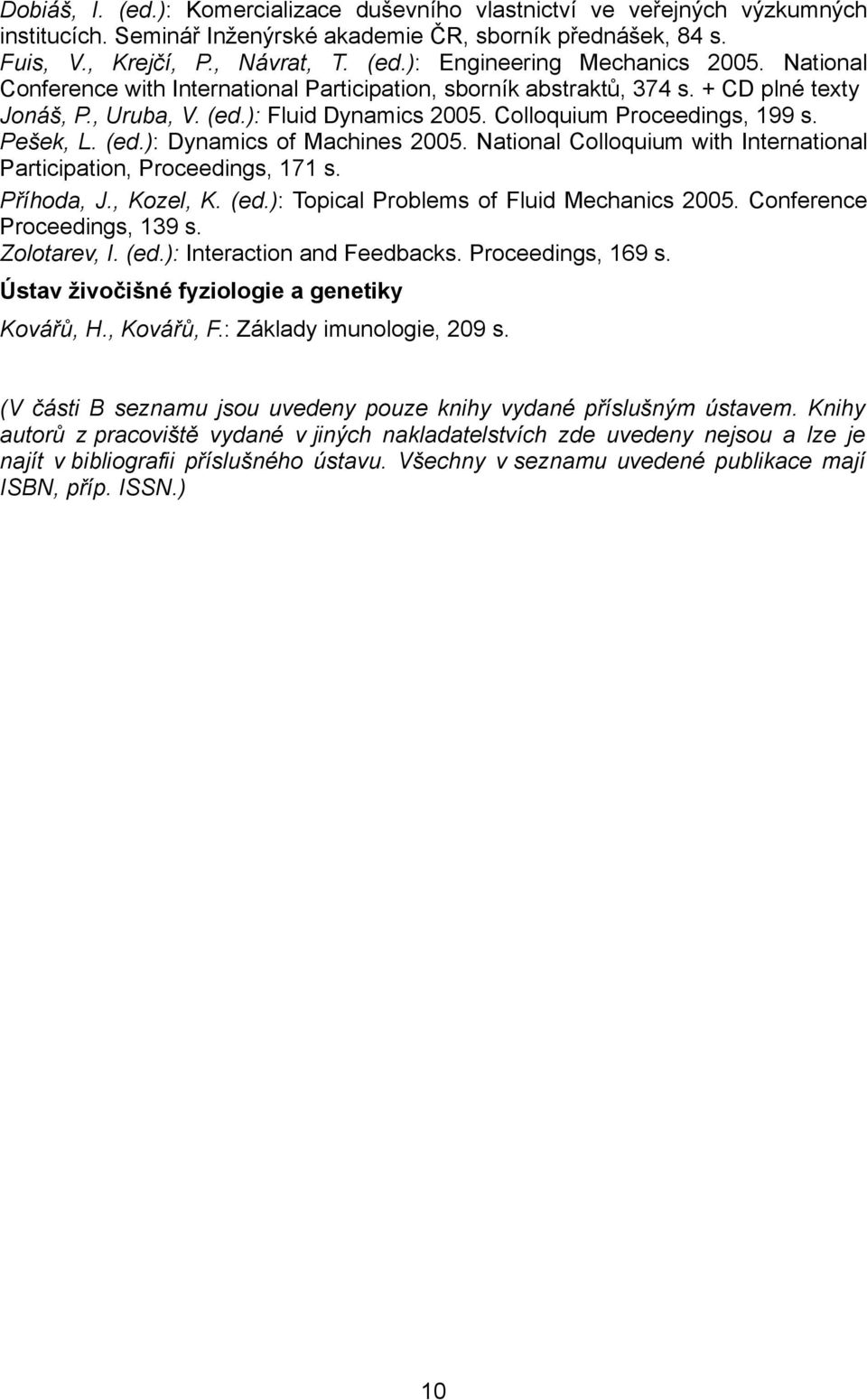 Dobiáš, I. (ed.): Komercializace duševního vlastnictví ve veřejných výzkumných institucích. Seminář Inženýrské akademie ČR, sborník přednášek, 84 s.
Fuis, V., Krejčí, P., Návrat, T. (ed.): Engineering Mechanics 2005. National Conference with International Participation, sborník abstraktů, 374 s. + CD plné texty
Jonáš, P., Uruba, V. (ed.): Fluid Dynamics 2005. Colloquium Proceedings, 199 s.
Pešek, L. (ed.): Dynamics of Machines 2005. National Colloquium with International Participation, Proceedings, 171 s.
Příhoda, J., Kozel, K. (ed.): Topical Problems of Fluid Mechanics 2005. Conference Proceedings, 139 s.
Zolotarev, I. (ed.): Interaction and Feedbacks. Proceedings, 169 s.

Ústav živočišné fyziologie a genetiky

Kovářů, H., Kovářů, F.: Základy imunologie, 209 s.

(V části B seznamu jsou uvedeny pouze knihy vydané příslušným ústavem. Knihy autorů z pracoviště vydané v jiných nakladatelstvích zde uvedeny nejsou a lze je najít v bibliografii příslušného ústavu. Všechny v seznamu uvedené publikace mají ISBN, příp. ISSN.)

10